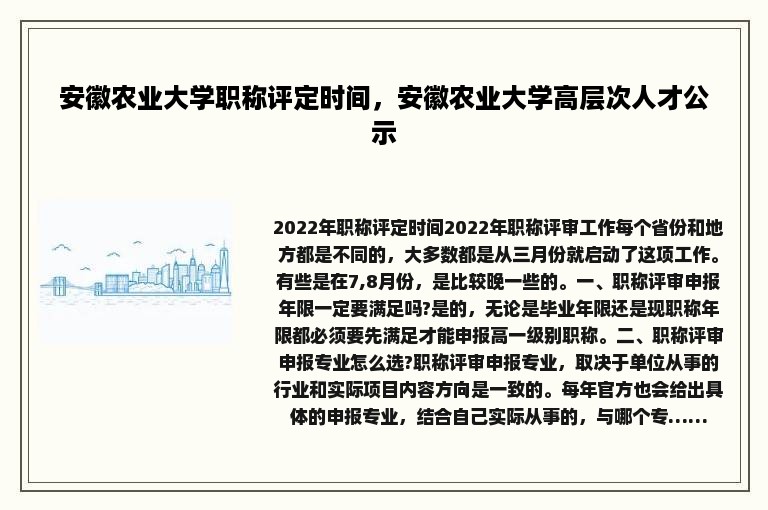 安徽农业大学职称评定时间，安徽农业大学高层次人才公示

2022年职称评定时间2022年职称评审工作每个省份和地方都是不同的，大多数都是从三月份就启动了这项工作。有些是在7,8月份，是比较晚一些的。一、职称评审申报年限一定要满足吗?是的，无论是毕业年限还是现职称年限都必须要先满足才能申报高一级别职称。二、职称评审申报专业怎么选?职称评审申报专业，取决于单位从事的行业和实际项目内容方向是一致的。每年官方也会给出具体的申报专业，结合自己实际从事的，与哪个专......